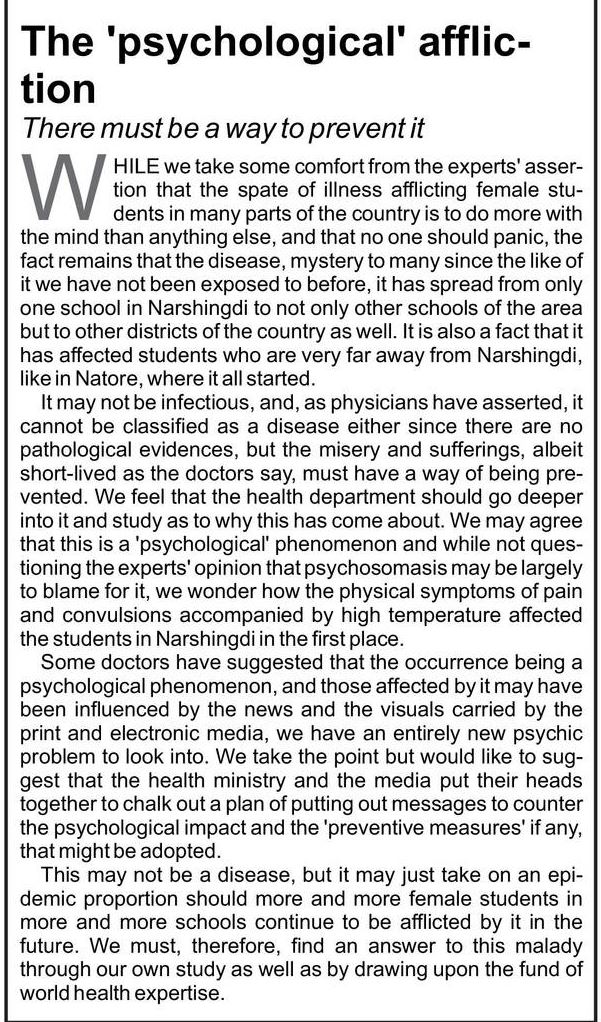 The 'psychological' affliction

There must be a way to prevent it

WHILE we take some comfort from the experts' assertion that the spate of illness afflicting female students in many parts of the country is to do more with the mind than anything else, and that no one should panic, the fact remains that the disease, mystery to many since the like of it we have not been exposed to before, it has spread from only one school in Narshingdi to not only other schools of the area but to other districts of the country as well. It is also a fact that it has affected students who are very far away from Narshingdi, like in Natore, where it all started.

It may not be infectious, and, as physicians have asserted, it cannot be classified as a disease either since there are no pathological evidences, but the misery and sufferings, albeit short-lived as the doctors say, must have a way of being prevented. We feel that the health department should go deeper into it and study as to why this has come about. We may agree that this is a 'psychological' phenomenon and while not questioning the experts' opinion that psychosomasis may be largely to blame for it, we wonder how the physical symptoms of pain and convulsions accompanied by high temperature affected the students in Narshingdi in the first place.

Some doctors have suggested that the occurrence being a psychological phenomenon, and those affected by it may have been influenced by the news and the visuals carried by the print and electronic media, we have an entirely new psychic problem to look into. We take the point but would like to suggest that the health ministry and the media put their heads together to chalk out a plan of putting out messages to counter the psychological impact and the 'preventive measures' if any, that might be adopted.

This may not be a disease, but it may just take on an epidemic proportion should more and more female students in more and more schools continue to be afflicted by it in the future. We must, therefore, find an answer to this malady through our own study as well as by drawing upon the fund of world health expertise.